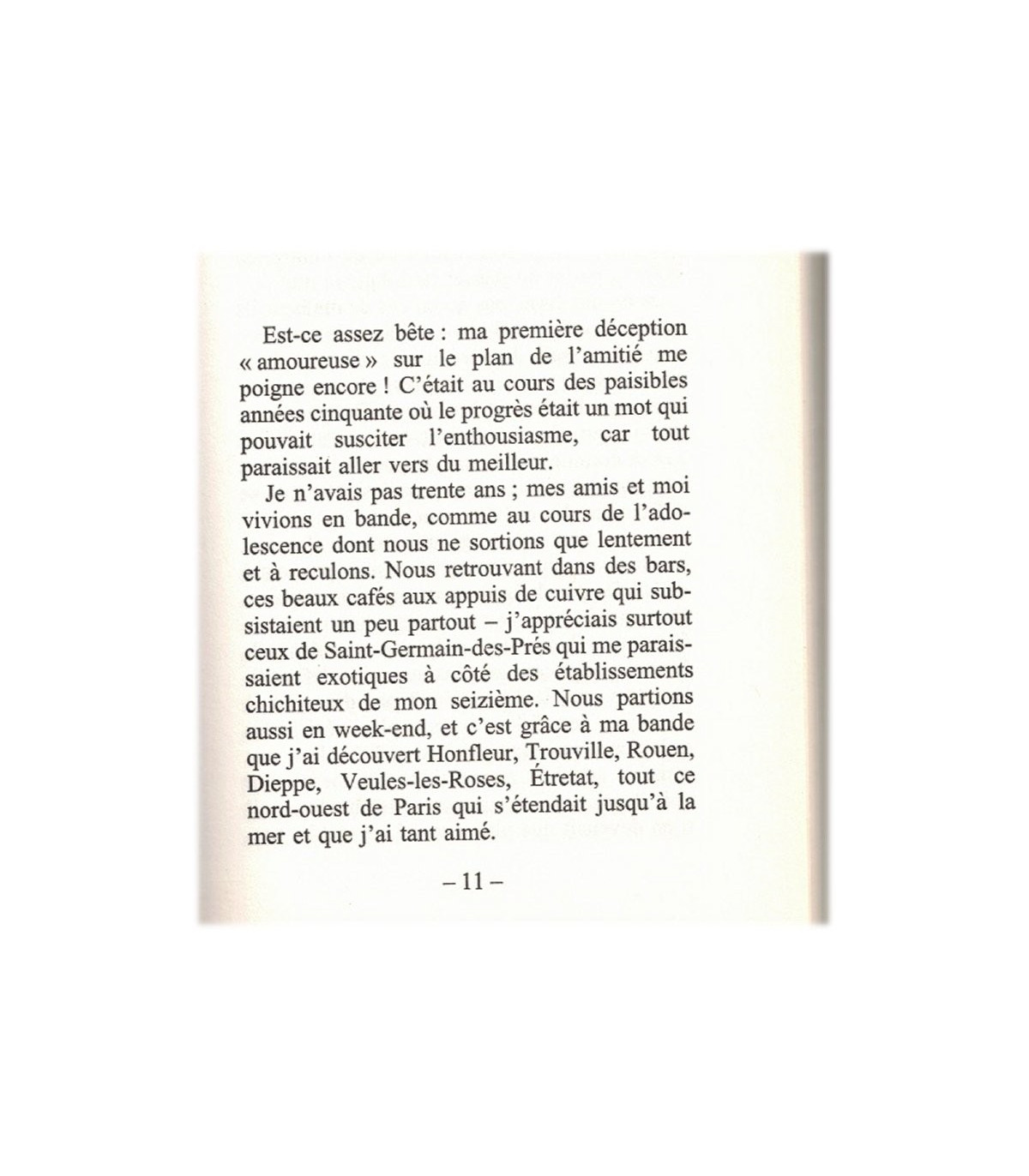 Est-ce assez bête : ma première déception « amoureuse » sur le plan de l'amitié me poigne encore ! C'était au cours des paisibles années cinquante où le progrès était un mot qui pouvait susciter l'enthousiasme, car tout paraissait aller vers du meilleur.

Je n'avais pas trente ans ; mes amis et moi vivions en bande, comme au cours de l'adolescence dont nous ne sortions que lentement et à reculons. Nous retrouvant dans des bars, ces beaux cafés aux appuis de cuivre qui subsistaient un peu partout – j'appréciais surtout ceux de Saint-Germain-des-Prés qui me paraissaient exotiques à côté des établissements chichiteux de mon seizième. Nous partions aussi en week-end, et c'est grâce à ma bande que j'ai découvert Honfleur, Trouville, Rouen, Dieppe, Veules-les-Roses, Étretat, tout ce nord-ouest de Paris qui s'étendait jusqu'à la mer et que j'ai tant aimé.

– 11 –